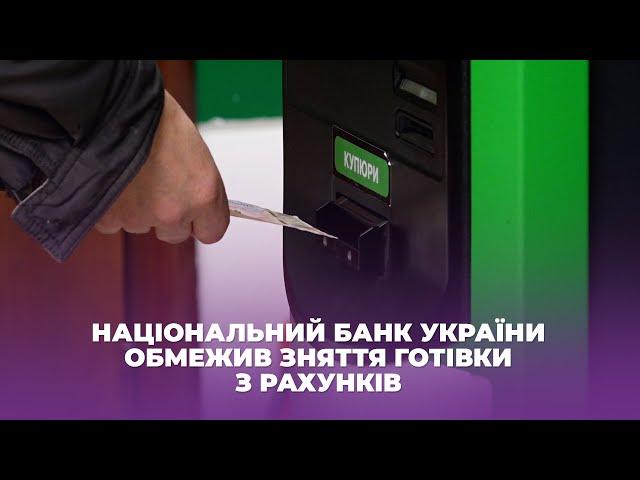 КУПЮРИ

НАЦІОНАЛЬНИЙ БАНК УКРАЇНИ ОБМЕЖИВ ЗНЯТТЯ ГОТІВКИ З РАХУНКІВ